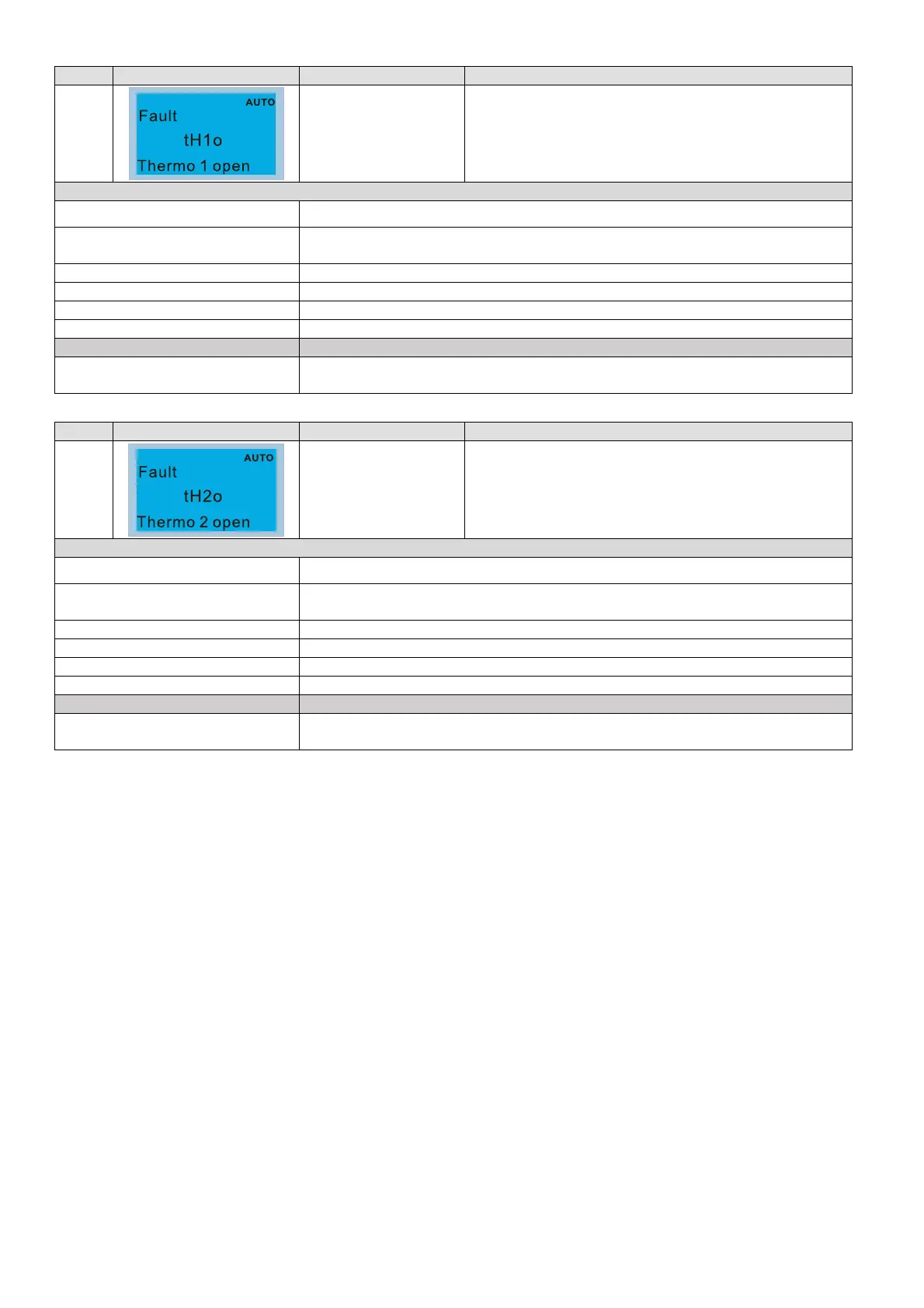 AUTO
Fault
tH1o
Thermo 1 open

AUTO
Fault
tH2o
Thermo 2 open